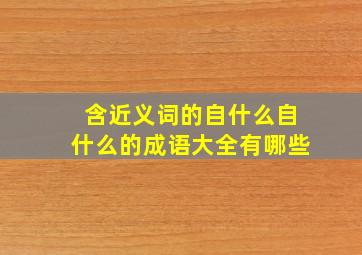 含近义词的自什么自什么的成语大全有哪些